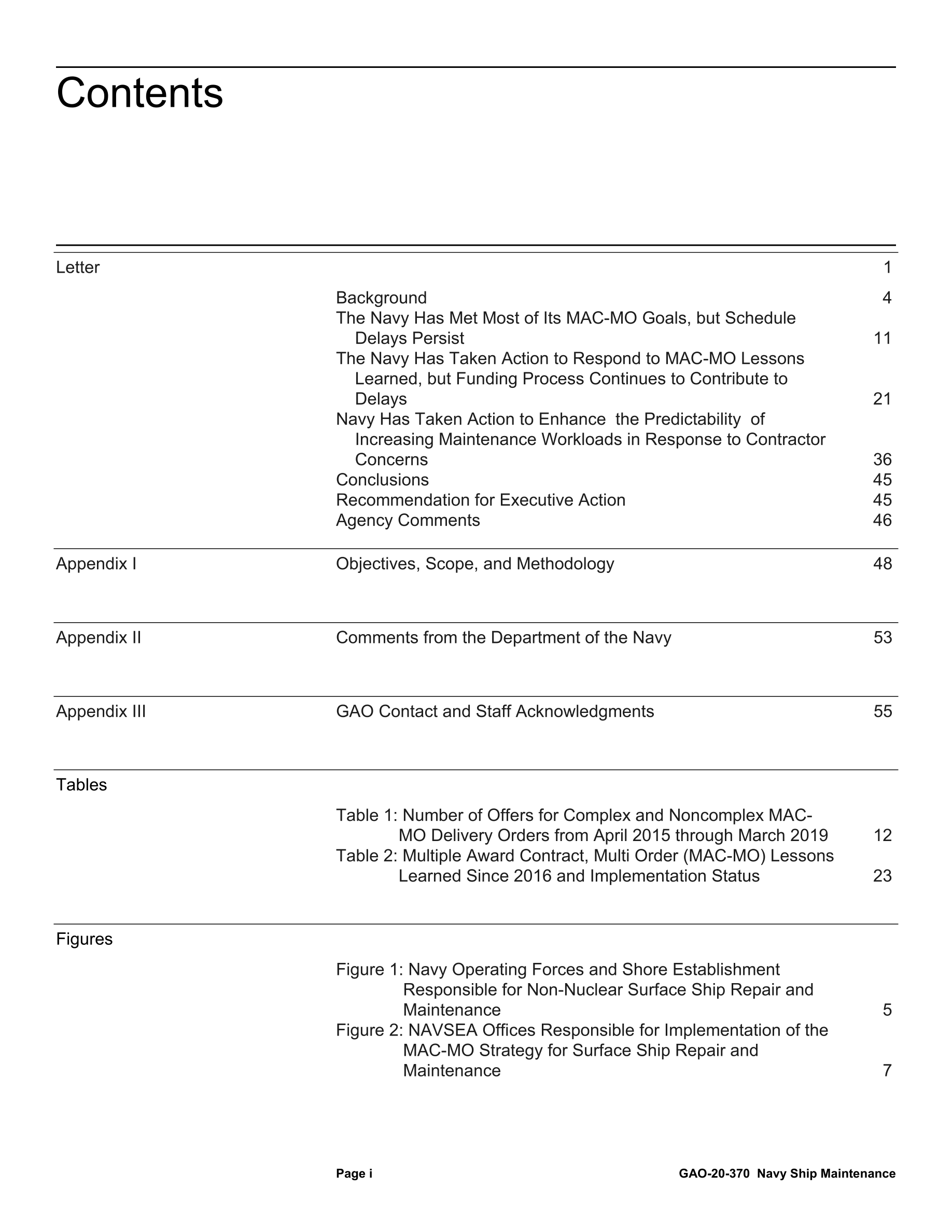 Contents

Letter 1

Background 4
The Navy Has Met Most of Its MAC-MO Goals, but Schedule Delays Persist 11
The Navy Has Taken Action to Respond to MAC-MO Lessons Learned, but Funding Process Continues to Contribute to Delays 21
Navy Has Taken Action to Enhance the Predictability of Increasing Maintenance Workloads in Response to Contractor Concerns 36
Conclusions 45
Recommendation for Executive Action 45
Agency Comments 46

Appendix I Objectives, Scope, and Methodology 48

Appendix II Comments from the Department of the Navy 53

Appendix III GAO Contact and Staff Acknowledgments 55

Tables

Table 1: Number of Offers for Complex and Noncomplex MAC-MO Delivery Orders from April 2015 through March 2019 12
Table 2: Multiple Award Contract, Multi Order (MAC-MO) Lessons Learned Since 2016 and Implementation Status 23

Figures

Figure 1: Navy Operating Forces and Shore Establishment Responsible for Non-Nuclear Surface Ship Repair and Maintenance 5
Figure 2: NAVSEA Offices Responsible for Implementation of the MAC-MO Strategy for Surface Ship Repair and Maintenance 7

Page i GAO-20-370 Navy Ship Maintenance